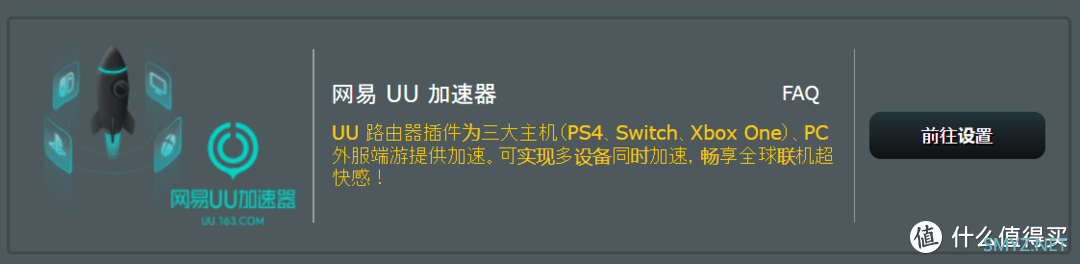 网易UU加速器
UU.163.COM

网易 UU 加速器

FAQ

UU 路由器插件为三大主机(PS4、Switch、Xbox One)、PC 外服端游提供加速。可实现多设备同时加速，畅享全球联机超快感！

前往设置

值 什么值得买
SMYZ.NET